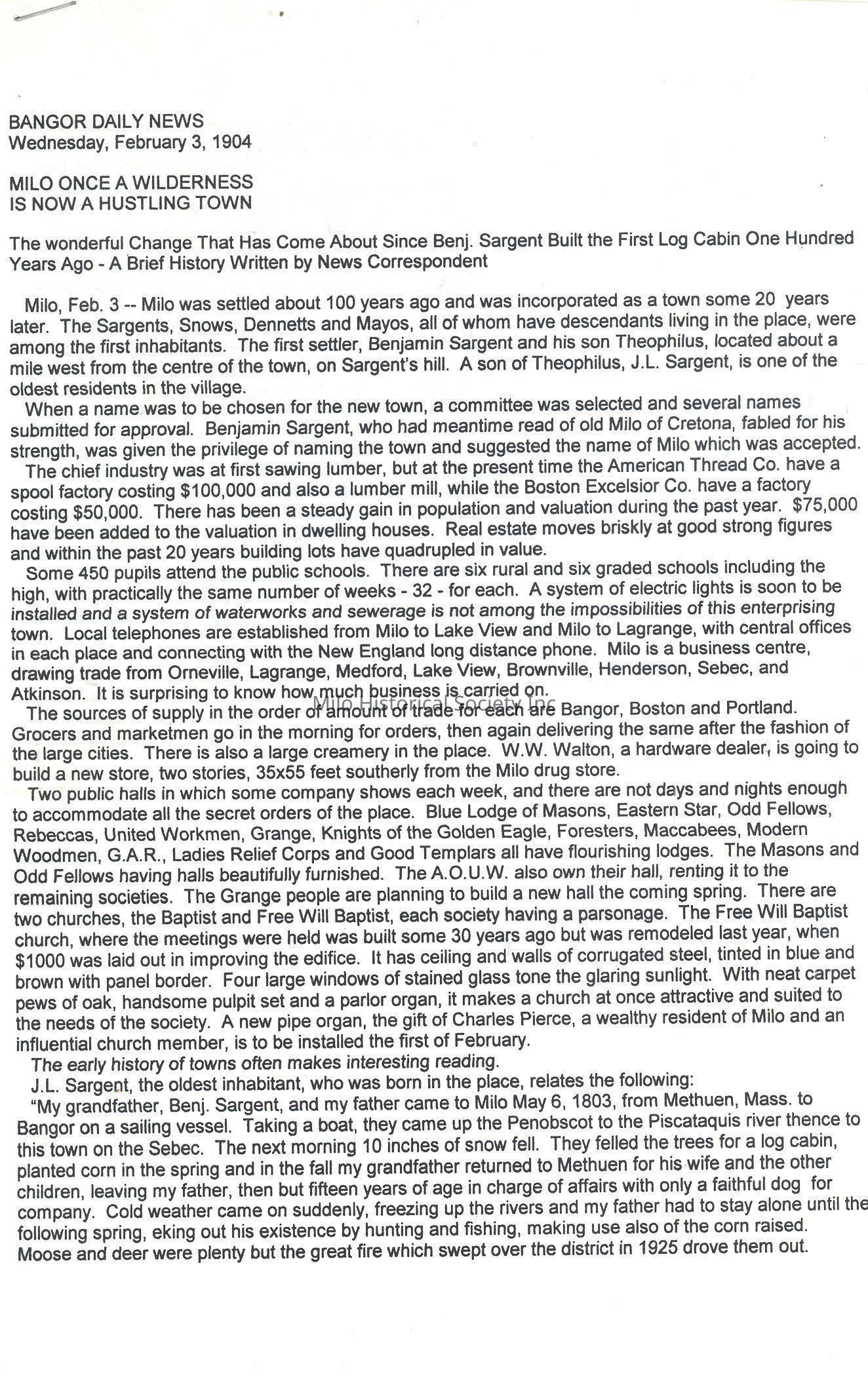 BANGOR DAILY NEWS
Wednesday, February 3, 1904

MILO ONCE A WILDERNESS
IS NOW A HUSTLING TOWN

The wonderful Change That Has Come About Since Benj. Sargent Built the First Log Cabin One Hundred Years Ago - A Brief History Written by News Correspondent

Milo, Feb. 3 -- Milo was settled about 100 years ago and was incorporated as a town some 20 years later. The Sargents, Snows, Dennetts and Mayos, all of whom have descendants living in the place, were among the first inhabitants. The first settler, Benjamin Sargent and his son Theophilus, located about a mile west from the centre of the town, on Sargent's hill. A son of Theophilus, J.L. Sargent, is one of the oldest residents in the village.

When a name was to be chosen for the new town, a committee was selected and several names submitted for approval. Benjamin Sargent, who had meantime read of old Milo of Cretona, fabled for his strength, was given the privilege of naming the town and suggested the name of Milo which was accepted.

The chief industry was at first sawing lumber, but at the present time the American Thread Co. have a spool factory costing $100,000 and also a lumber mill, while the Boston Excelsior Co. have a factory costing $50,000. There has been a steady gain in population and valuation during the past year. $75,000 have been added to the valuation in dwelling houses. Real estate moves briskly at good strong figures and within the past 20 years building lots have quadrupled in value.

Some 450 pupils attend the public schools. There are six rural and six graded schools including the high, with practically the same number of weeks - 32 - for each. A system of electric lights is soon to be installed and a system of waterworks and sewerage is not among the impossibilities of this enterprising town. Local telephones are established from Milo to Lake View and Milo to Lagrange, with central offices in each place and connecting with the New England long distance phone. Milo is a business centre, drawing trade from Orneville, Lagrange, Medford, Lake View, Brownville, Henderson, Sebec, and Atkinson. It is surprising to know how much business is carried on.

Milo Historical Society Inc

The sources of supply in the order of amount of trade for each are Bangor, Boston and Portland. Grocers and marketmen go in the morning for orders, then again delivering the same after the fashion of the large cities. There is also a large creamery in the place. W.W. Walton, a hardware dealer, is going to build a new store, two stories, 35x55 feet southerly from the Milo drug store.

Two public halls in which some company shows each week, and there are not days and nights enough to accommodate all the secret orders of the place. Blue Lodge of Masons, Eastern Star, Odd Fellows, Rebeccas, United Workmen, Grange, Knights of the Golden Eagle, Foresters, Maccabees, Modern Woodmen, G.A.R., Ladies Relief Corps and Good Templars all have flourishing lodges. The Masons and Odd Fellows having halls beautifully furnished. The A.O.U.W. also own their hall, renting it to the remaining societies. The Grange people are planning to build a new hall the coming spring. There are two churches, the Baptist and Free Will Baptist, each society having a parsonage. The Free Will Baptist church, where the meetings were held was built some 30 years ago but was remodeled last year, when $1000 was laid out in improving the edifice. It has ceiling and walls of corrugated steel, tinted in blue and brown with panel border. Four large windows of stained glass tone the glaring sunlight. With neat carpet pews of oak, handsome pulpit set and a parlor organ, it makes a church at once attractive and suited to the needs of the society. A new pipe organ, the gift of Charles Pierce, a wealthy resident of Milo and an influential church member, is to be installed the first of February.

The early history of towns often makes interesting reading.

J.L. Sargent, the oldest inhabitant, who was born in the place, relates the following:

"My grandfather, Benj. Sargent, and my father came to Milo May 6, 1803, from Methuen, Mass. to Bangor on a sailing vessel. Taking a boat, they came up the Penobscot to the Piscataquis river thence to this town on the Sebec. The next morning 10 inches of snow fell. They felled the trees for a log cabin, planted corn in the spring and in the fall my grandfather returned to Methuen for his wife and the other children, leaving my father, then but fifteen years of age in charge of affairs with only a faithful dog for company. Cold weather came on suddenly, freezing up the rivers and my father had to stay alone until the following spring, eking out his existence by hunting and fishing, making use also of the corn raised. Moose and deer were plenty but the great fire which swept over the district in 1925 drove them out.